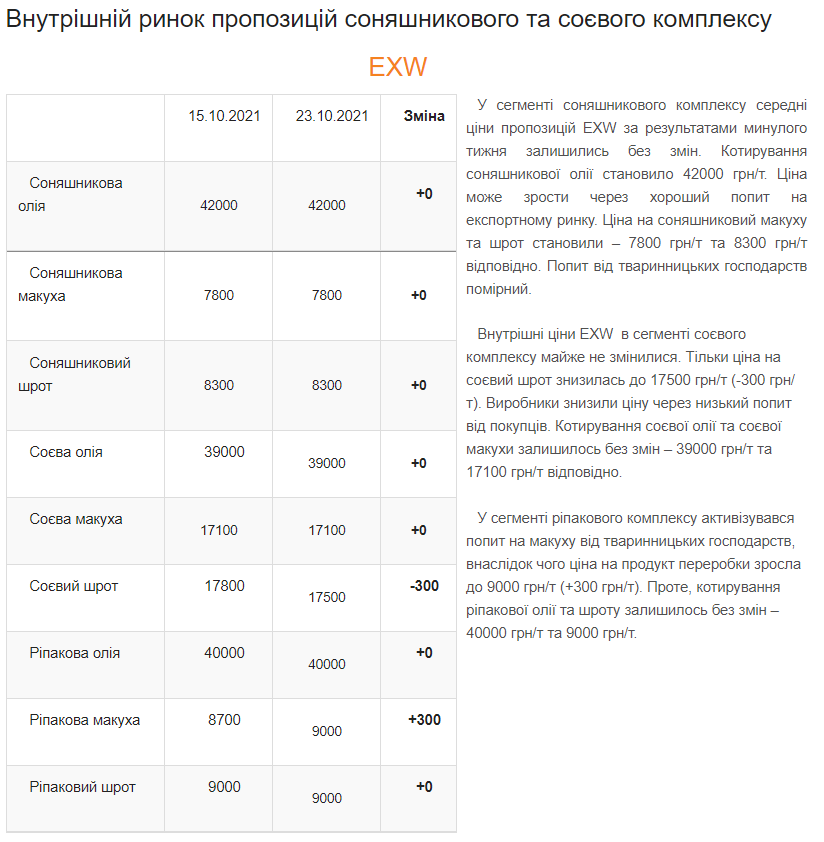 Внутрішній ринок пропозицій соняшникового та соєвого комплексу

EXW

|  | 15.10.2021 | 23.10.2021 | Зміна |
|---|---|---|---|
| Соняшникова олія | 42000 | 42000 | +0 |
| Соняшникова макуха | 7800 | 7800 | +0 |
| Соняшниковий шрот | 8300 | 8300 | +0 |
| Соєва олія | 39000 | 39000 | +0 |
| Соєва макуха | 17100 | 17100 | +0 |
| Соєвий шрот | 17800 | 17500 | -300 |
| Ріпакова олія | 40000 | 40000 | +0 |
| Ріпакова макуха | 8700 | 9000 | +300 |
| Ріпаковий шрот | 9000 | 9000 | +0 |

У сегменті соняшникового комплексу середні ціни пропозицій EXW за результатами минулого тижня залишились без змін. Котирування соняшникової олії становило 42000 грн/т. Ціна може зрости через хороший попит на експортному ринку. Ціна на соняшниковий макуху та шрот становили – 7800 грн/т та 8300 грн/т відповідно. Попит від тваринницьких господарств помірний.

Внутрішні ціни EXW в сегменті соєвого комплексу майже не змінилися. Тільки ціна на соєвий шрот знизилась до 17500 грн/т (-300 грн/т). Виробники знизили ціну через низький попит від покупців. Котирування соєвої олії та соєвої макухи залишилось без змін – 39000 грн/т та 17100 грн/т відповідно.

У сегменті ріпакового комплексу активізувався попит на макуху від тваринницьких господарств, внаслідок чого ціна на продукт переробки зросла до 9000 грн/т (+300 грн/т). Проте, котирування ріпакової олії та шроту залишилось без змін – 40000 грн/т та 9000 грн/т.